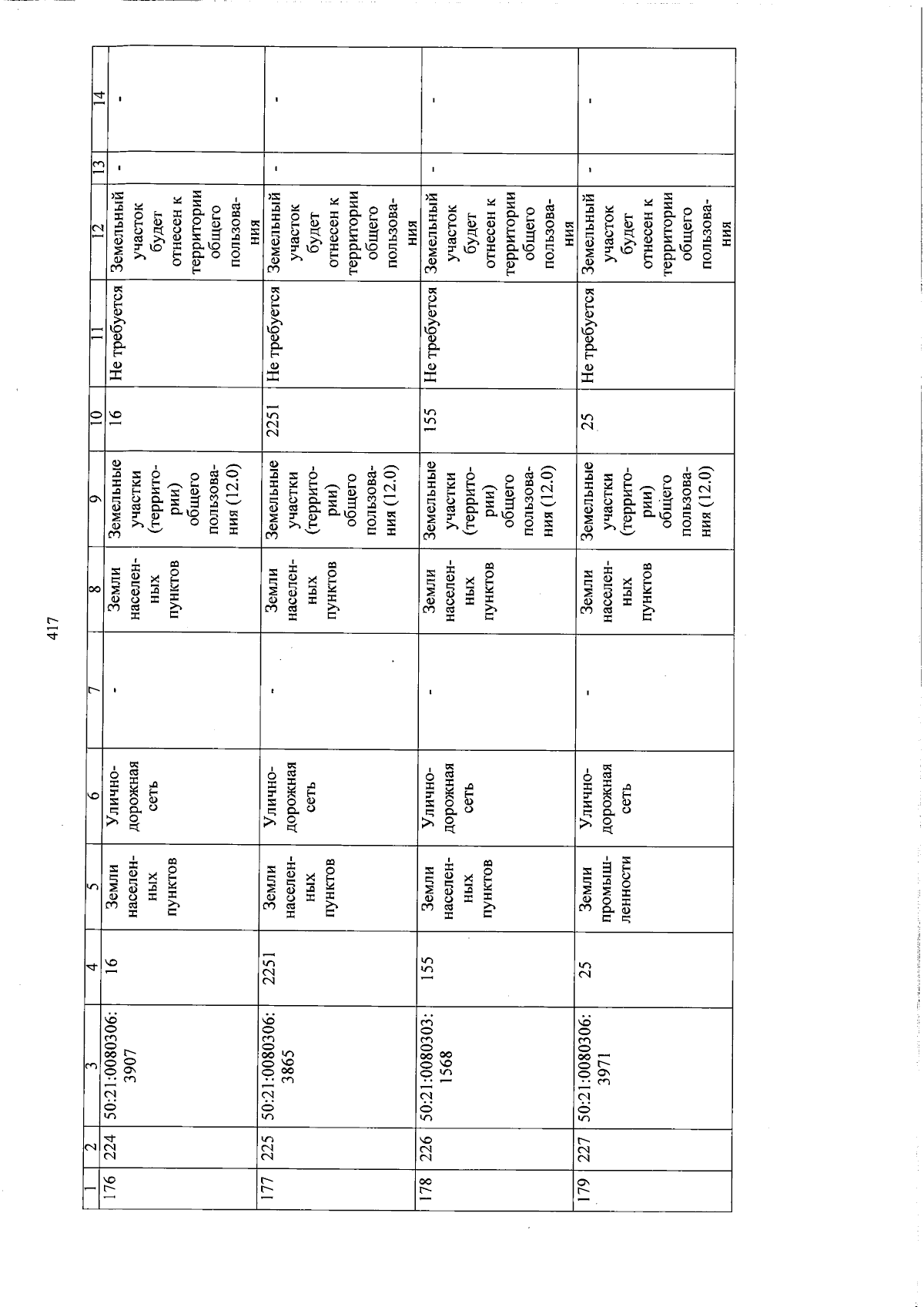 417

| 1 | 2 | 3 | 4 | 5 | 6 | 7 | 8 | 9 | 10 | 11 | 12 | 13 | 14 |
|---|---|---|---|---|---|---|---|---|---|---|---|---|---|
| 176 | 224 | 50:21:0080306:3907 | 16 | Земли населенных пунктов | Улично-дорожная сеть | - | Земли населенных пунктов | Земельные участки (территории) общего пользования (12.0) | 16 | Не требуется | Земельный участок будет отнесен к территории общего пользования | - | - |
| 177 | 225 | 50:21:0080306:3865 | 2251 | Земли населенных пунктов | Улично-дорожная сеть | - | Земли населенных пунктов | Земельные участки (территории) общего пользования (12.0) | 2251 | Не требуется | Земельный участок будет отнесен к территории общего пользования | - | - |
| 178 | 226 | 50:21:0080303:1568 | 155 | Земли населенных пунктов | Улично-дорожная сеть | - | Земли населенных пунктов | Земельные участки (территории) общего пользования (12.0) | 155 | Не требуется | Земельный участок будет отнесен к территории общего пользования | - | - |
| 179 | 227 | 50:21:0080306:3971 | 25 | Земли промышленности | Улично-дорожная сеть | - | Земли населенных пунктов | Земельные участки (территории) общего пользования (12.0) | 25 | Не требуется | Земельный участок будет отнесен к территории общего пользования | - | - |